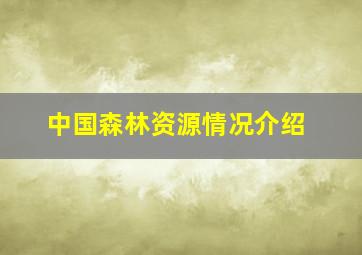 中国森林资源情况介绍